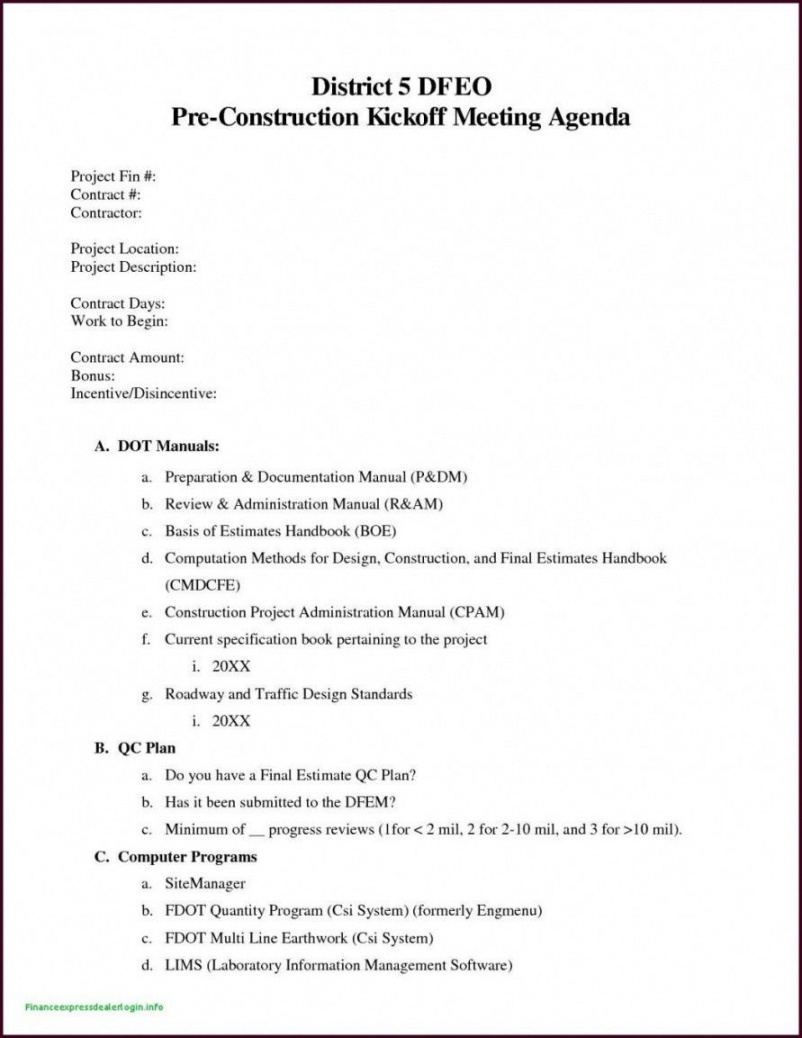 District 5 DFEO
Pre-Construction Kickoff Meeting Agenda

Project Fin #:
Contract #:
Contractor:

Project Location:
Project Description:

Contract Days:
Work to Begin:

Contract Amount:
Bonus:
Incentive/Disincentive:

A. DOT Manuals:

a. Preparation & Documentation Manual (P&DM)

b. Review & Administration Manual (R&AM)

c. Basis of Estimates Handbook (BOE)

d. Computation Methods for Design, Construction, and Final Estimates Handbook (CMDCFE)

e. Construction Project Administration Manual (CPAM)

f. Current specification book pertaining to the project

i. 20XX

g. Roadway and Traffic Design Standards

i. 20XX

B. QC Plan

a. Do you have a Final Estimate QC Plan?

b. Has it been submitted to the DFEM?

c. Minimum of __ progress reviews (1for < 2 mil, 2 for 2-10 mil, and 3 for >10 mil).

C. Computer Programs

a. SiteManager

b. FDOT Quantity Program (Csi System) (formerly Engmenu)

c. FDOT Multi Line Earthwork (Csi System)

d. LIMS (Laboratory Information Management Software)

Financeexpressdealerlogin.info